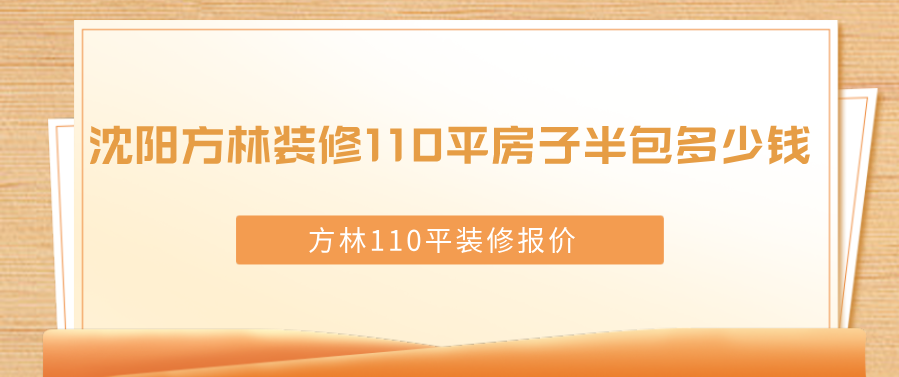 沈阳方林装修110平房子半包多少钱

方林110平装修报价